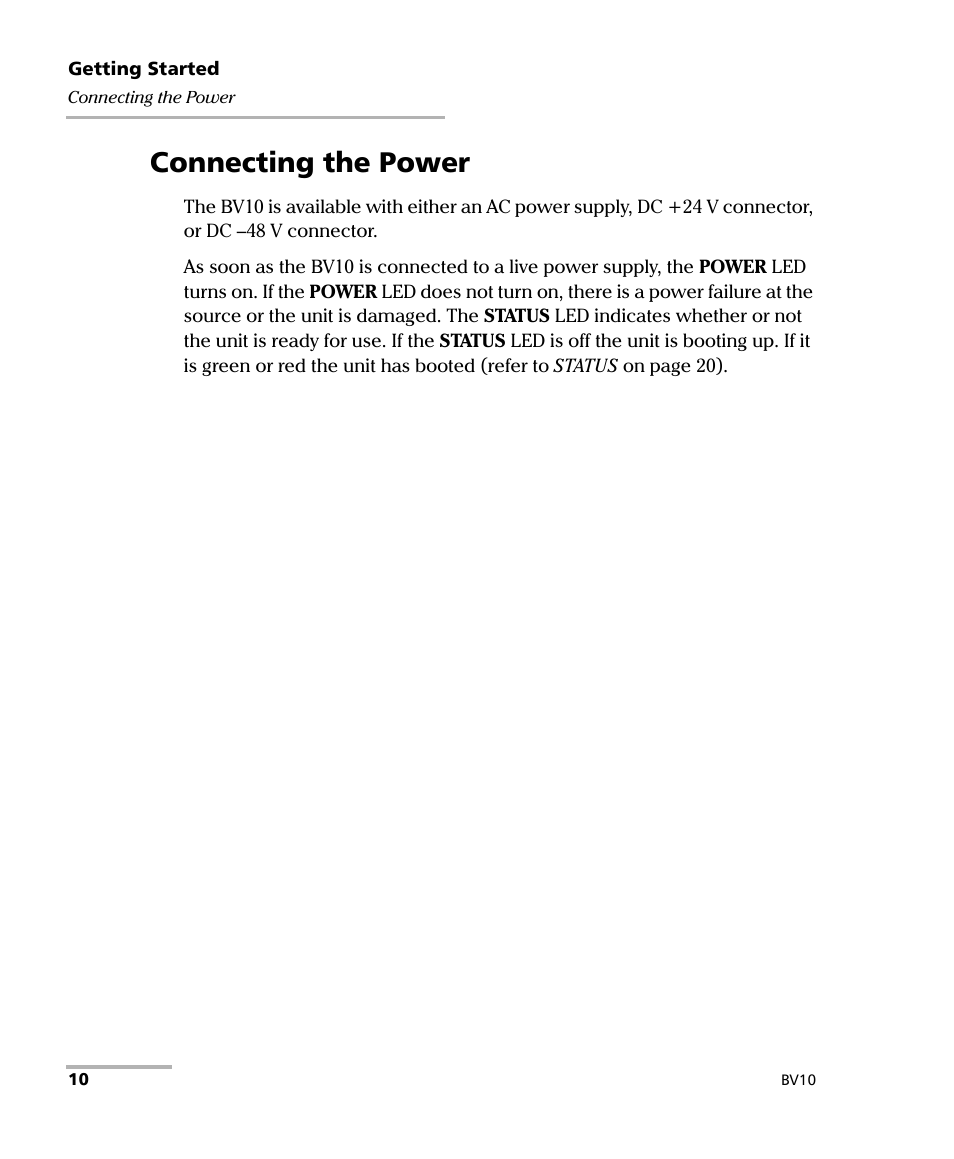 Getting Started
Connecting the Power

Connecting the Power

The BV10 is available with either an AC power supply, DC +24 V connector, or DC –48 V connector.

As soon as the BV10 is connected to a live power supply, the POWER LED turns on. If the POWER LED does not turn on, there is a power failure at the source or the unit is damaged. The STATUS LED indicates whether or not the unit is ready for use. If the STATUS LED is off the unit is booting up. If it is green or red the unit has booted (refer to STATUS on page 20).

10

BV10